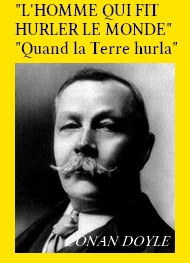 "L'HOMME QUI FIT HURLER LE MONDE"
"Quand la Terre hurla"

ONAN DOYLE